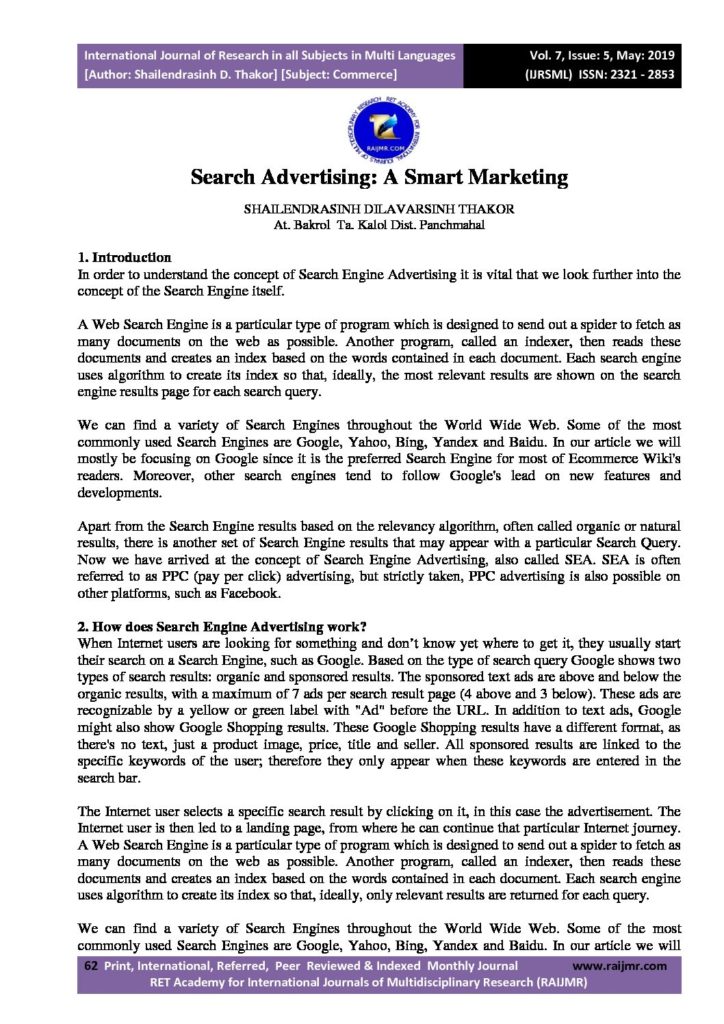 International Journal of Research in all Subjects in Multi Languages
[Author: Shailendrasinh D. Thakor] [Subject: Commerce]

Vol. 7, Issue: 5, May: 2019
(IJRSML) ISSN: 2321 - 2853

RAIJMR.COM

Search Advertising: A Smart Marketing

SHAILENDRASINH DILAVARSINH THAKOR
At. Bakrol Ta. Kalol Dist. Panchmahal

1. Introduction
In order to understand the concept of Search Engine Advertising it is vital that we look further into the concept of the Search Engine itself.

A Web Search Engine is a particular type of program which is designed to send out a spider to fetch as many documents on the web as possible. Another program, called an indexer, then reads these documents and creates an index based on the words contained in each document. Each search engine uses algorithm to create its index so that, ideally, the most relevant results are shown on the search engine results page for each search query.

We can find a variety of Search Engines throughout the World Wide Web. Some of the most commonly used Search Engines are Google, Yahoo, Bing, Yandex and Baidu. In our article we will mostly be focusing on Google since it is the preferred Search Engine for most of Ecommerce Wiki's readers. Moreover, other search engines tend to follow Google's lead on new features and developments.

Apart from the Search Engine results based on the relevancy algorithm, often called organic or natural results, there is another set of Search Engine results that may appear with a particular Search Query. Now we have arrived at the concept of Search Engine Advertising, also called SEA. SEA is often referred to as PPC (pay per click) advertising, but strictly taken, PPC advertising is also possible on other platforms, such as Facebook.

2. How does Search Engine Advertising work?
When Internet users are looking for something and don't know yet where to get it, they usually start their search on a Search Engine, such as Google. Based on the type of search query Google shows two types of search results: organic and sponsored results. The sponsored text ads are above and below the organic results, with a maximum of 7 ads per search result page (4 above and 3 below). These ads are recognizable by a yellow or green label with "Ad" before the URL. In addition to text ads, Google might also show Google Shopping results. These Google Shopping results have a different format, as there's no text, just a product image, price, title and seller. All sponsored results are linked to the specific keywords of the user; therefore they only appear when these keywords are entered in the search bar.

The Internet user selects a specific search result by clicking on it, in this case the advertisement. The Internet user is then led to a landing page, from where he can continue that particular Internet journey. A Web Search Engine is a particular type of program which is designed to send out a spider to fetch as many documents on the web as possible. Another program, called an indexer, then reads these documents and creates an index based on the words contained in each document. Each search engine uses algorithm to create its index so that, ideally, only relevant results are returned for each query.

We can find a variety of Search Engines throughout the World Wide Web. Some of the most commonly used Search Engines are Google, Yahoo, Bing, Yandex and Baidu. In our article we will

62 Print, International, Referred, Peer Reviewed & Indexed Monthly Journal www.raijmr.com
RET Academy for International Journals of Multidisciplinary Research (RAIJMR)